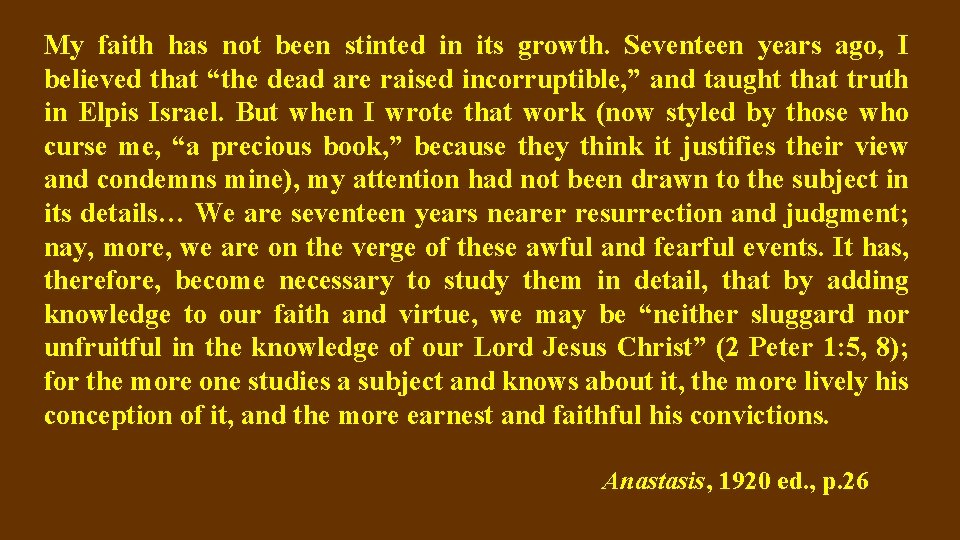 My faith has not been stinted in its growth. Seventeen years ago, I believed that “the dead are raised incorruptible,” and taught that truth in Elpis Israel. But when I wrote that work (now styled by those who curse me, “a precious book,” because they think it justifies their view and condemns mine), my attention had not been drawn to the subject in its details… We are seventeen years nearer resurrection and judgment; nay, more, we are on the verge of these awful and fearful events. It has, therefore, become necessary to study them in detail, that by adding knowledge to our faith and virtue, we may be “neither sluggard nor unfruitful in the knowledge of our Lord Jesus Christ” (2 Peter 1:5, 8); for the more one studies a subject and knows about it, the more lively his conception of it, and the more earnest and faithful his convictions.

Anastasis, 1920 ed., p.26